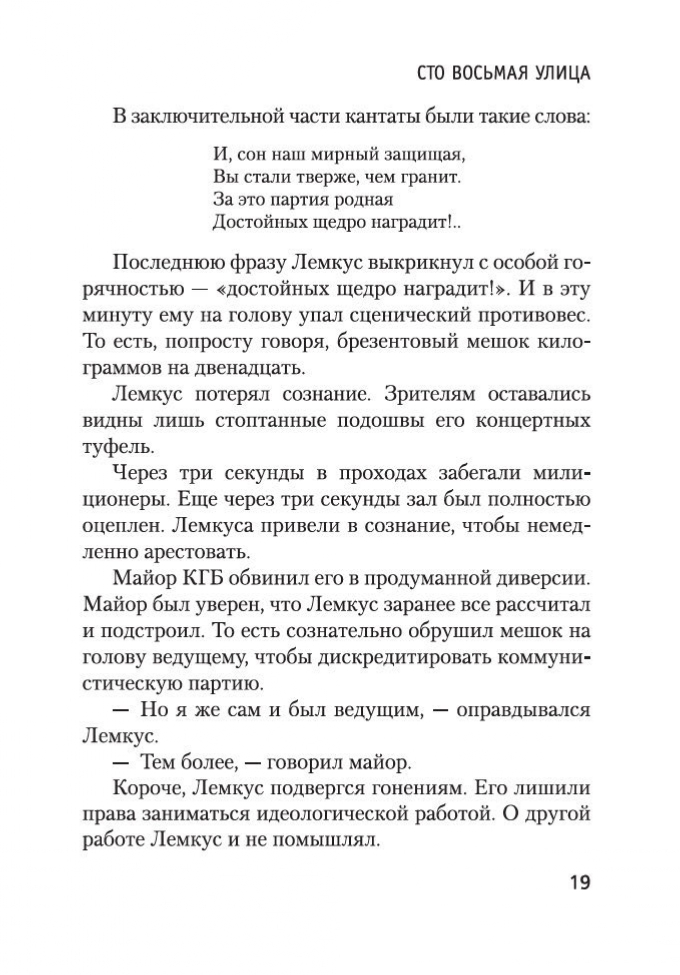 СТО ВОСЬМАЯ УЛИЦА

В заключительной части кантаты были такие слова:

И, сон наш мирный защищая,
Вы стали тверже, чем гранит.
За это партия родная
Достойных щедро наградит!..

Последнюю фразу Лемкус выкрикнул с особой горячностью — «достойных щедро наградит!». И в эту минуту ему на голову упал сценический противовес. То есть, попросту говоря, брезентовый мешок килограммов на двенадцать.

Лемкус потерял сознание. Зрителям оставались видны лишь стоптанные подошвы его концертных туфель.

Через три секунды в проходах забегали милиционеры. Еще через три секунды зал был полностью оцеплен. Лемкуса привели в сознание, чтобы немедленно арестовать.

Майор КГБ обвинил его в продуманной диверсии. Майор был уверен, что Лемкус заранее все рассчитал и подстроил. То есть сознательно обрушил мешок на голову ведущему, чтобы дискредитировать коммунистическую партию.

— Но я же сам и был ведущим, — оправдывался Лемкус.

— Тем более, — говорил майор.

Короче, Лемкус подвергся гонениям. Его лишили права заниматься идеологической работой. О другой работе Лемкус и не помышлял.

19